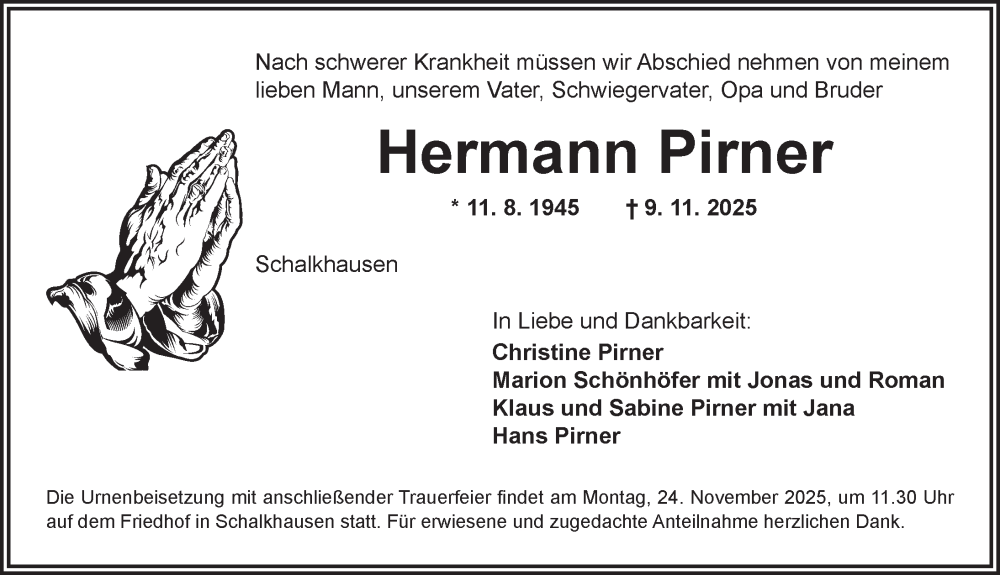 Nach schwerer Krankheit müssen wir Abschied nehmen von meinem lieben Mann, unserem Vater, Schwiegervater, Opa und Bruder

Hermann Pirner

* 11. 8. 1945 † 9. 11. 2025

Schalkhausen

In Liebe und Dankbarkeit:
Christine Pirner
Marion Schönhöfer mit Jonas und Roman
Klaus und Sabine Pirner mit Jana
Hans Pirner

Die Urnenbeisetzung mit anschließender Trauerfeier findet am Montag, 24. November 2025, um 11.30 Uhr auf dem Friedhof in Schalkhausen statt. Für erwiesene und zugedachte Anteilnahme herzlichen Dank.